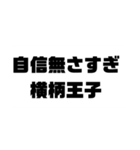 自信無さすぎ
横柄王子